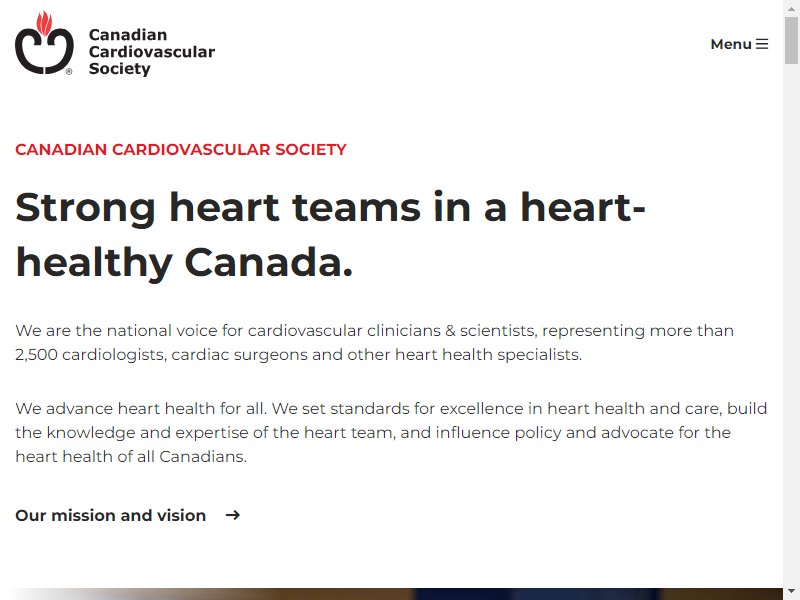 Canadian Cardiovascular Society

Menu

CANADIAN CARDIOVASCULAR SOCIETY

Strong heart teams in a heart-healthy Canada.

We are the national voice for cardiovascular clinicians & scientists, representing more than 2,500 cardiologists, cardiac surgeons and other heart health specialists.

We advance heart health for all. We set standards for excellence in heart health and care, build the knowledge and expertise of the heart team, and influence policy and advocate for the heart health of all Canadians.

Our mission and vision →